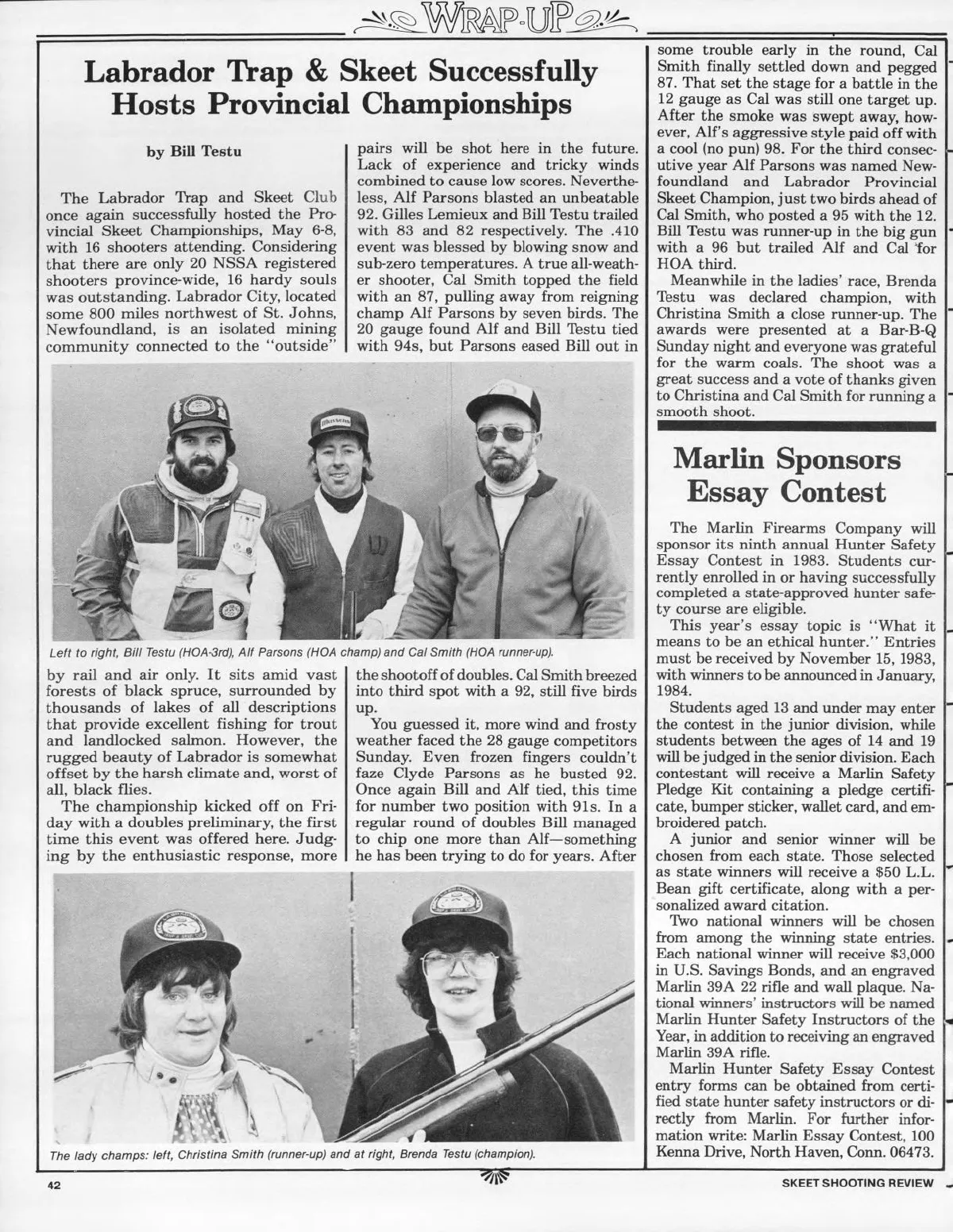 WRAP-UP

Labrador Trap & Skeet Successfully Hosts Provincial Championships

by Bill Testu

The Labrador Trap and Skeet Club once again successfully hosted the Provincial Skeet Championships, May 6-8, with 16 shooters attending. Considering that there are only 20 NSSA registered shooters province-wide, 16 hardy souls was outstanding. Labrador City, located some 800 miles northwest of St. Johns, Newfoundland, is an isolated mining community connected to the "outside" by rail and air only. It sits amid vast forests of black spruce, surrounded by thousands of lakes of all descriptions that provide excellent fishing for trout and landlocked salmon. However, the rugged beauty of Labrador is somewhat offset by the harsh climate and, worst of all, black flies.

The championship kicked off on Friday with a doubles preliminary, the first time this event was offered here. Judging by the enthusiastic response, more pairs will be shot here in the future. Lack of experience and tricky winds combined to cause low scores. Nevertheless, Alf Parsons blasted an unbeatable 92. Gilles Lemieux and Bill Testu trailed with 83 and 82 respectively. The .410 event was blessed by blowing snow and sub-zero temperatures. A true all-weather shooter, Cal Smith topped the field with an 87, pulling away from reigning champ Alf Parsons by seven birds. The 20 gauge found Alf and Bill Testu tied with 94s, but Parsons eased Bill out in the shootoff of doubles. Cal Smith breezed into third spot with a 92, still five birds up.

You guessed it, more wind and frosty weather faced the 28 gauge competitors Sunday. Even frozen fingers couldn't faze Clyde Parsons as he busted 92. Once again Bill and Alf tied, this time for number two position with 91s. In a regular round of doubles Bill managed to chip one more than Alf—something he has been trying to do for years. After some trouble early in the round, Cal Smith finally settled down and pegged 87. That set the stage for a battle in the 12 gauge as Cal was still one target up. After the smoke was swept away, however, Alf's aggressive style paid off with a cool (no pun) 98. For the third consecutive year Alf Parsons was named Newfoundland and Labrador Provincial Skeet Champion, just two birds ahead of Cal Smith, who posted a 95 with the 12. Bill Testu was runner-up in the big gun with a 96 but trailed Alf and Cal for HOA third.

Meanwhile in the ladies' race, Brenda Testu was declared champion, with Christina Smith a close runner-up. The awards were presented at a Bar-B-Q Sunday night and everyone was grateful for the warm coals. The shoot was a great success and a vote of thanks given to Christina and Cal Smith for running a smooth shoot.

Left to right, Bill Testu (HOA-3rd), Alf Parsons (HOA champ) and Cal Smith (HOA runner-up).

The lady champs: left, Christina Smith (runner-up) and at right, Brenda Testu (champion).

Marlin Sponsors Essay Contest

The Marlin Firearms Company will sponsor its ninth annual Hunter Safety Essay Contest in 1983. Students currently enrolled in or having successfully completed a state-approved hunter safety course are eligible.

This year's essay topic is "What it means to be an ethical hunter." Entries must be received by November 15, 1983, with winners to be announced in January, 1984.

Students aged 13 and under may enter the contest in the junior division, while students between the ages of 14 and 19 will be judged in the senior division. Each contestant will receive a Marlin Safety Pledge Kit containing a pledge certificate, bumper sticker, wallet card, and embroidered patch.

A junior and senior winner will be chosen from each state. Those selected as state winners will receive a $50 L.L. Bean gift certificate, along with a personalized award citation.

Two national winners will be chosen from among the winning state entries. Each national winner will receive $3,000 in U.S. Savings Bonds, and an engraved Marlin 39A 22 rifle and wall plaque. National winners' instructors will be named Marlin Hunter Safety Instructors of the Year, in addition to receiving an engraved Marlin 39A rifle.

Marlin Hunter Safety Essay Contest entry forms can be obtained from certified state hunter safety instructors or directly from Marlin. For further information write: Marlin Essay Contest, 100 Kenna Drive, North Haven, Conn. 06473.

42

SKEET SHOOTING REVIEW